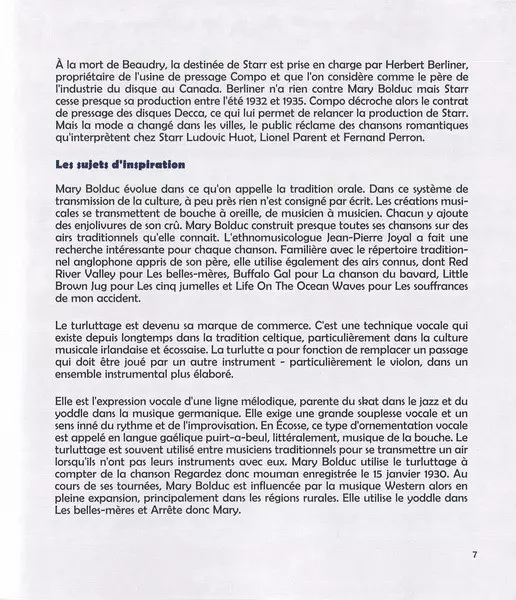 À la mort de Beaudry, la destinée de Starr est prise en charge par Herbert Berliner, propriétaire de l'usine de pressage Compo et que l'on considère comme le père de l'industrie du disque au Canada. Berliner n'a rien contre Mary Bolduc mais Starr cesse presque sa production entre l'été 1932 et 1935. Compo décroche alors le contrat de pressage des disques Decca, ce qui lui permet de relancer la production de Starr. Mais la mode a changé dans les villes, le public réclame des chansons romantiques qu'interprètent chez Starr Ludovic Huot, Lionel Parent et Fernand Perron.

Les sujets d'inspiration

Mary Bolduc évolue dans ce qu'on appelle la tradition orale. Dans ce système de transmission de la culture, à peu près rien n'est consigné par écrit. Les créations musicales se transmettent de bouche à oreille, de musicien à musicien. Chacun y ajoute des enjolivures de son crû. Mary Bolduc construit presque toutes ses chansons sur des airs traditionnels qu'elle connait. L'ethnomusicologue Jean-Pierre Joyal a fait une recherche intéressante pour chaque chanson. Familière avec le répertoire traditionnel anglophone appris de son père, elle utilise également des airs connus, dont Red River Valley pour Les belles-mères, Buffalo Gal pour La chanson du bavard, Little Brown Jug pour Les cinq jumelles et Life On The Ocean Waves pour Les souffrances de mon accident.

Le turluttage est devenu sa marque de commerce. C'est une technique vocale qui existe depuis longtemps dans la tradition celtique, particulièrement dans la culture musicale irlandaise et écossaise. La turlutte a pour fonction de remplacer un passage qui doit être joué par un autre instrument - particulièrement le violon, dans un ensemble instrumental plus élaboré.

Elle est l'expression vocale d'une ligne mélodique, parente du skat dans le jazz et du yoddle dans la musique germanique. Elle exige une grande souplesse vocale et un sens inné du rythme et de l'improvisation. En Écosse, ce type d'ornementation vocale est appelé en langue gaélique puirt-a-beul, littéralement, musique de la bouche. Le turluttage est souvent utilisé entre musiciens traditionnels pour se transmettre un air lorsqu'ils n'ont pas leurs instruments avec eux. Mary Bolduc utilise le turluttage à compter de la chanson Regardez donc mouman enregistrée le 15 janvier 1930. Au cours de ses tournées, Mary Bolduc est influencée par la musique Western alors en pleine expansion, principalement dans les régions rurales. Elle utilise le yoddle dans Les belles-mères et Arrête donc Mary.

7